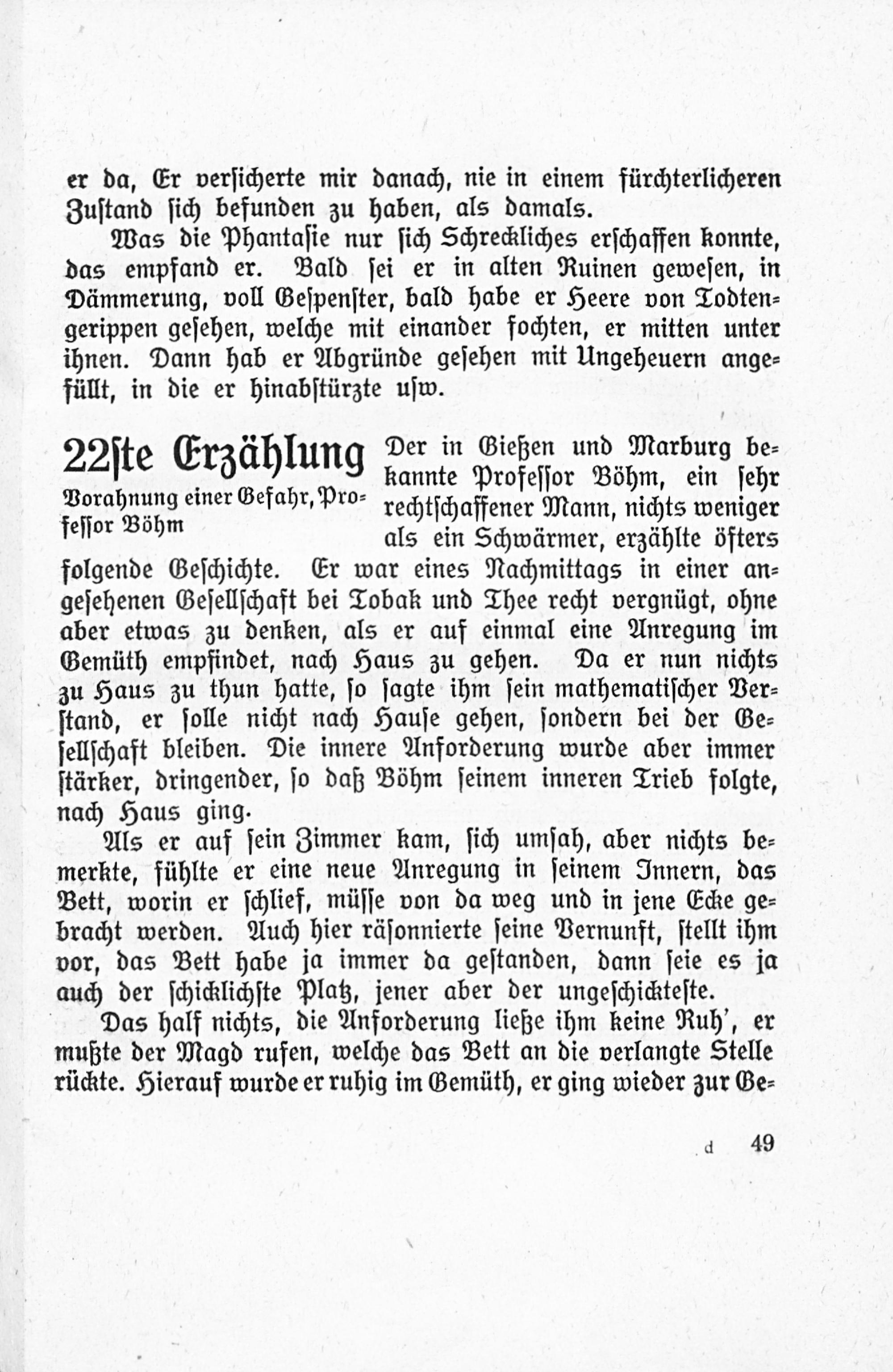 er da, Er versicherte mir danach, nie in einem fürchterlicheren Zustand sich befunden zu haben, als damals.

Was die Phantasie nur sich Schreckliches erschaffen konnte, das empfand er. Bald sei er in alten Ruinen gewesen, in Dämmerung, voll Gespenster, bald habe er Heere von Todtengerippen gesehen, welche mit einander fochten, er mitten unter ihnen. Dann hab er Abgründe gesehen mit Ungeheuern angefüllt, in die er hinabstürzte usw.

22ste Erzählung

Vorahnung einer Gefahr, Professor Böhm

Der in Gießen und Marburg bekannte Professor Böhm, ein sehr rechtschaffener Mann, nichts weniger als ein Schwärmer, erzählte öfters folgende Geschichte. Er war eines Nachmittags in einer angesehenen Gesellschaft bei Tobak und Thee recht vergnügt, ohne aber etwas zu denken, als er auf einmal eine Anregung im Gemüth empfindet, nach Haus zu gehen. Da er nun nichts zu Haus zu thun hatte, so sagte ihm sein mathematischer Verstand, er solle nicht nach Hause gehen, sondern bei der Gesellschaft bleiben. Die innere Anforderung wurde aber immer stärker, dringender, so daß Böhm seinem inneren Trieb folgte, nach Haus ging.

Als er auf sein Zimmer kam, sich umsah, aber nichts bemerkte, fühlte er eine neue Anregung in seinem Innern, das Bett, worin er schlief, müsse von da weg und in jene Ecke gebracht werden. Auch hier räsonnierte seine Vernunft, stellt ihm vor, das Bett habe ja immer da gestanden, dann seie es ja auch der schicklichste Platz, jener aber der ungeschickteste.

Das half nichts, die Anforderung ließe ihm keine Ruh', er mußte der Magd rufen, welche das Bett an die verlangte Stelle rückte. Hierauf wurde er ruhig im Gemüth, er ging wieder zur Ge-

d 49